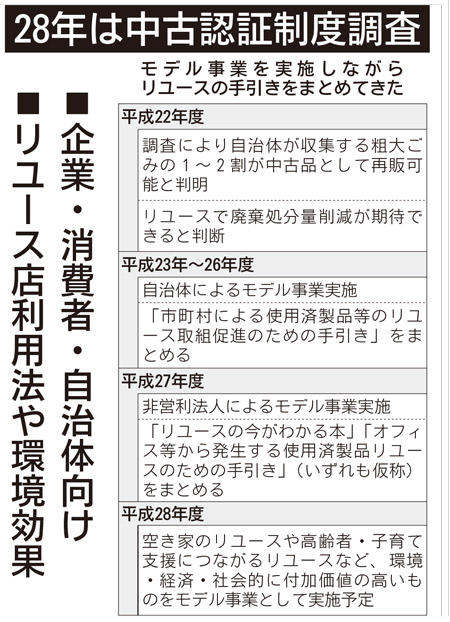 28年は中古認証制度調査

■企業・消費者・自治体向け

■リユース店利用法や環境効果

モデル事業を実施しながらリユースの手引きをまとめてきた

平成22年度

調査により自治体が収集する粗大ごみの１～２割が中古品として再販可能と判明

リユースで廃棄処分量削減が期待できると判断

平成23年～26年度

自治体によるモデル事業実施

「市町村による使用済製品等のリユース取組促進のための手引き」をまとめる

平成27年度

非営利法人によるモデル事業実施

「リユースの今がわかる本」「オフィス等から発生する使用済製品リユースのための手引き」（いずれも仮称）をまとめる

平成28年度

空き家のリユースや高齢者・子育て支援につながるリユースなど、環境・経済・社会的に付加価値の高いものをモデル事業として実施予定